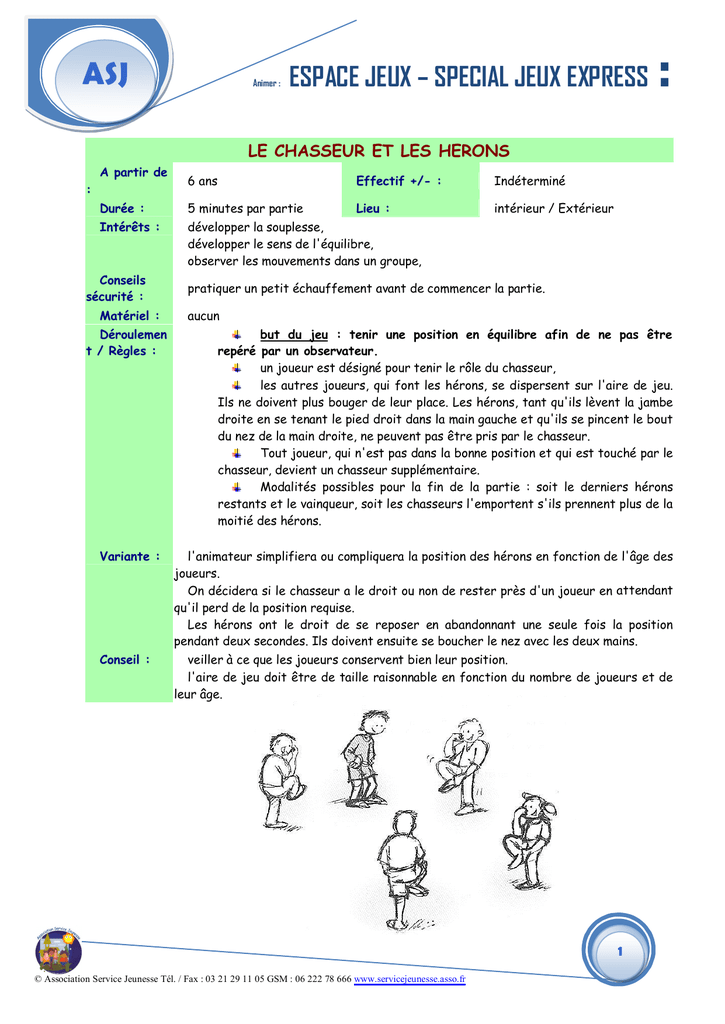 ASJ

Animer : ESPACE JEUX – SPECIAL JEUX EXPRESS :

LE CHASSEUR ET LES HERONS

| A partir de : | 6 ans | Effectif +/- : | Indéterminé |
|---|---|---|---|
| Durée : | 5 minutes par partie | Lieu : | intérieur / Extérieur |

Intérêts : développer la souplesse, développer le sens de l'équilibre, observer les mouvements dans un groupe,

Conseils sécurité : pratiquer un petit échauffement avant de commencer la partie.

Matériel : aucun

Déroulement / Règles :

but du jeu : tenir une position en équilibre afin de ne pas être repéré par un observateur.

un joueur est désigné pour tenir le rôle du chasseur,

les autres joueurs, qui font les hérons, se dispersent sur l'aire de jeu. Ils ne doivent plus bouger de leur place. Les hérons, tant qu'ils lèvent la jambe droite en se tenant le pied droit dans la main gauche et qu'ils se pincent le bout du nez de la main droite, ne peuvent pas être pris par le chasseur.

Tout joueur, qui n'est pas dans la bonne position et qui est touché par le chasseur, devient un chasseur supplémentaire.

Modalités possibles pour la fin de la partie : soit le derniers hérons restants et le vainqueur, soit les chasseurs l'emportent s'ils prennent plus de la moitié des hérons.

Variante : l'animateur simplifiera ou compliquera la position des hérons en fonction de l'âge des joueurs.
On décidera si le chasseur a le droit ou non de rester près d'un joueur en attendant qu'il perd de la position requise.
Les hérons ont le droit de se reposer en abandonnant une seule fois la position pendant deux secondes. Ils doivent ensuite se boucher le nez avec les deux mains.

Conseil : veiller à ce que les joueurs conservent bien leur position.
l'aire de jeu doit être de taille raisonnable en fonction du nombre de joueurs et de leur âge.

1

© Association Service Jeunesse Tél. / Fax : 03 21 29 11 05 GSM : 06 222 78 666 www.servicejeunesse.asso.fr